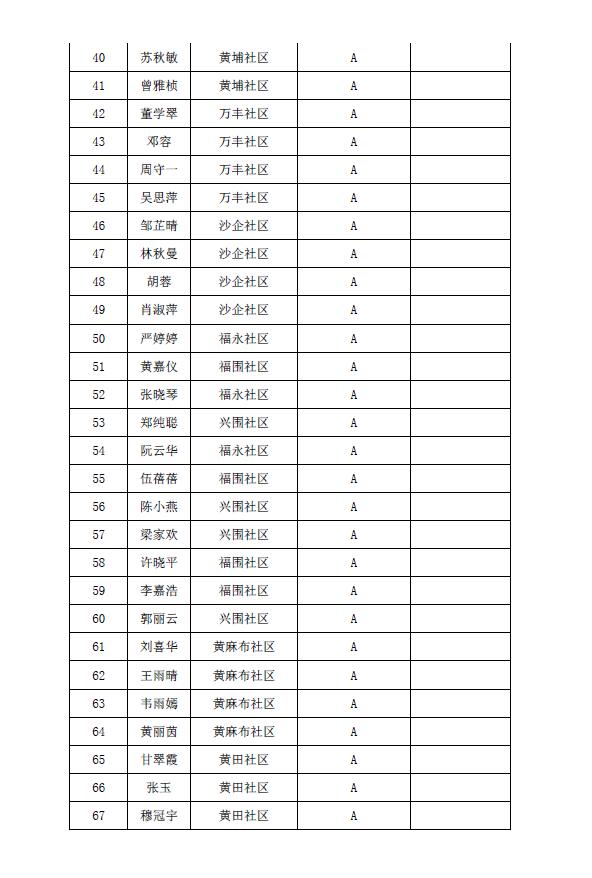 | 40 | 苏秋敏 | 黄埔社区 | A | |
|---|---|---|---|---|
| 41 | 曾雅桢 | 黄埔社区 | A | |
| 42 | 董学翠 | 万丰社区 | A | |
| 43 | 邓容 | 万丰社区 | A | |
| 44 | 周守一 | 万丰社区 | A | |
| 45 | 吴思萍 | 万丰社区 | A | |
| 46 | 邹芷晴 | 沙企社区 | A | |
| 47 | 林秋曼 | 沙企社区 | A | |
| 48 | 胡蓉 | 沙企社区 | A | |
| 49 | 肖淑萍 | 沙企社区 | A | |
| 50 | 严婷婷 | 福永社区 | A | |
| 51 | 黄嘉仪 | 福围社区 | A | |
| 52 | 张晓琴 | 福永社区 | A | |
| 53 | 郑纯聪 | 兴围社区 | A | |
| 54 | 阮云华 | 福永社区 | A | |
| 55 | 伍蓓蓓 | 福围社区 | A | |
| 56 | 陈小燕 | 兴围社区 | A | |
| 57 | 梁家欢 | 兴围社区 | A | |
| 58 | 许晓平 | 福围社区 | A | |
| 59 | 李嘉浩 | 福围社区 | A | |
| 60 | 郭丽云 | 兴围社区 | A | |
| 61 | 刘喜华 | 黄麻布社区 | A | |
| 62 | 王雨晴 | 黄麻布社区 | A | |
| 63 | 韦雨嫣 | 黄麻布社区 | A | |
| 64 | 黄丽茵 | 黄麻布社区 | A | |
| 65 | 甘翠霞 | 黄田社区 | A | |
| 66 | 张玉 | 黄田社区 | A | |
| 67 | 穆冠宇 | 黄田社区 | A | |